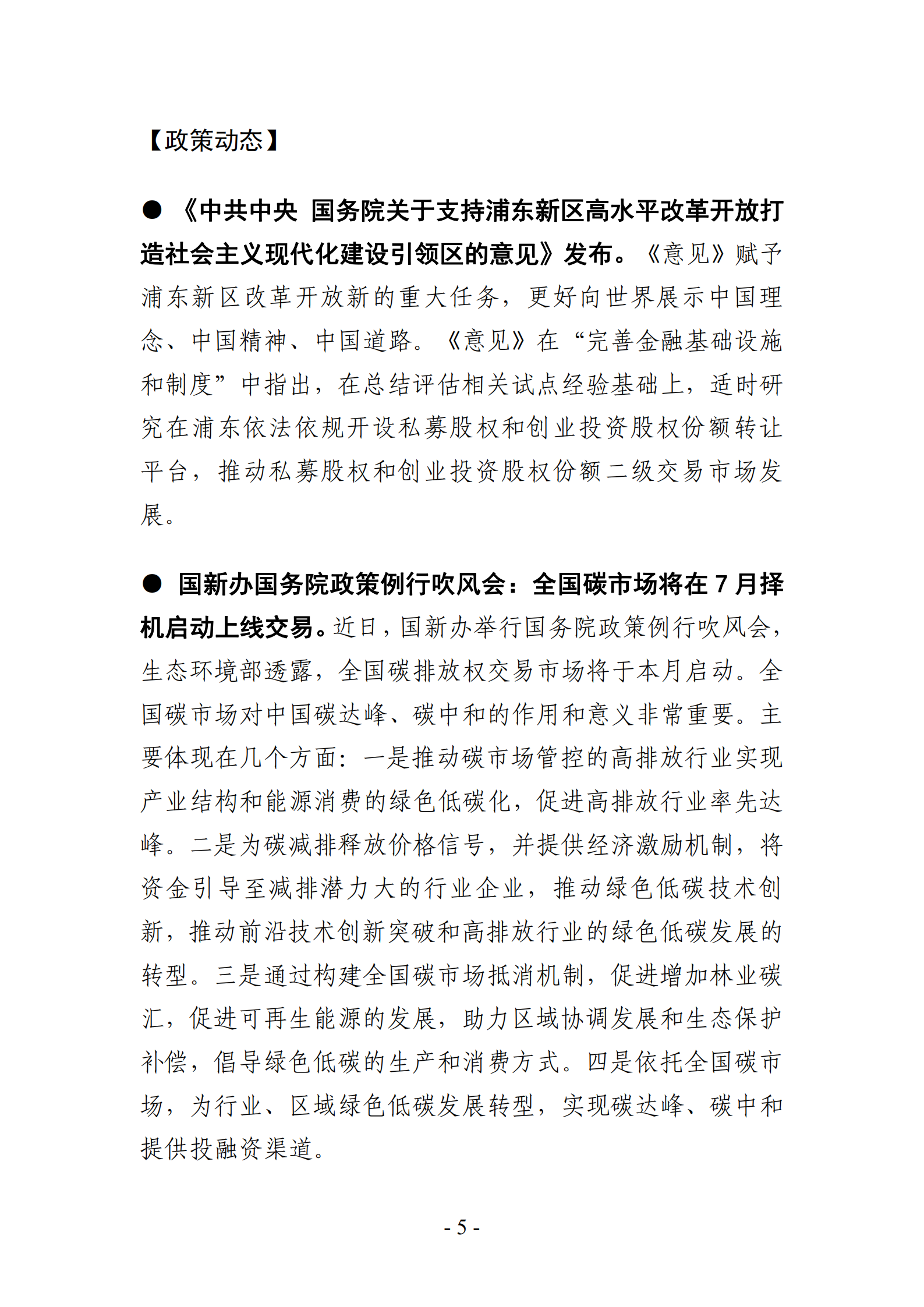 【政策动态】

● 《中共中央 国务院关于支持浦东新区高水平改革开放打造社会主义现代化建设引领区的意见》发布。《意见》赋予浦东新区改革开放新的重大任务，更好向世界展示中国理念、中国精神、中国道路。《意见》在“完善金融基础设施和制度”中指出，在总结评估相关试点经验基础上，适时研究在浦东依法依规开设私募股权和创业投资股权份额转让平台，推动私募股权和创业投资股权份额二级交易市场发展。

● 国新办国务院政策例行吹风会：全国碳市场将在 7 月择机启动上线交易。近日，国新办举行国务院政策例行吹风会，生态环境部透露，全国碳排放权交易市场将于本月启动。全国碳市场对中国碳达峰、碳中和的作用和意义非常重要。主要体现在几个方面：一是推动碳市场管控的高排放行业实现产业结构和能源消费的绿色低碳化，促进高排放行业率先达峰。二是为碳减排释放价格信号，并提供经济激励机制，将资金引导至减排潜力大的行业企业，推动绿色低碳技术创新，推动前沿技术创新突破和高排放行业的绿色低碳发展的转型。三是通过构建全国碳市场抵消机制，促进增加林业碳汇，促进可再生能源的发展，助力区域协调发展和生态保护补偿，倡导绿色低碳的生产和消费方式。四是依托全国碳市场，为行业、区域绿色低碳发展转型，实现碳达峰、碳中和提供投融资渠道。

- 5 -